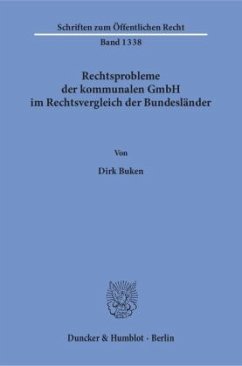 Schriften zum Öffentlichen Recht

Band 1338

Rechtsprobleme der kommunalen GmbH im Rechtsvergleich der Bundesländer

Von

Dirk Buken

Duncker & Humblot · Berlin